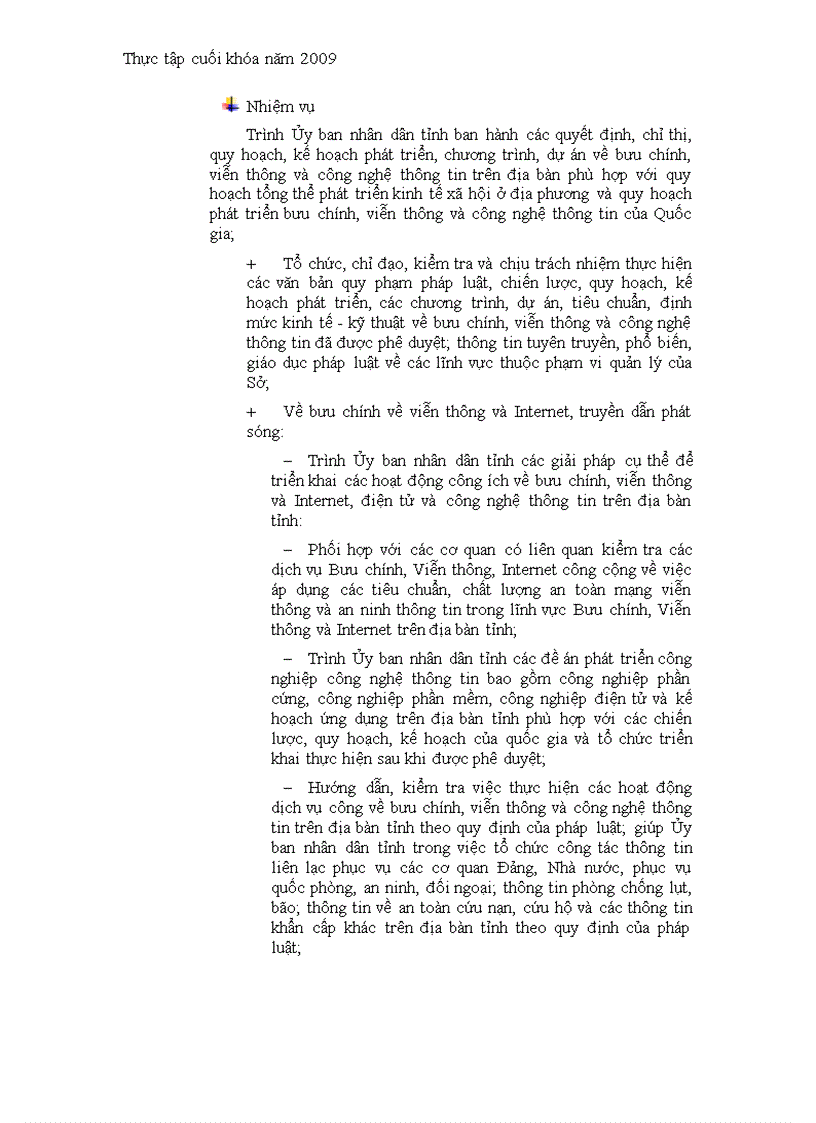 Thực tập cuối khóa năm 2009

Nhiệm vụ

Trình Ủy ban nhân dân tỉnh ban hành các quyết định, chỉ thị, quy hoạch, kế hoạch phát triển, chương trình, dự án về bưu chính, viễn thông và công nghệ thông tin trên địa bàn phù hợp với quy hoạch tổng thể phát triển kinh tế xã hội ở địa phương và quy hoạch phát triển bưu chính, viễn thông và công nghệ thông tin của Quốc gia;

+ Tổ chức, chỉ đạo, kiểm tra và chịu trách nhiệm thực hiện các văn bản quy phạm pháp luật, chiến lược, quy hoạch, kế hoạch phát triển, các chương trình, dự án, tiêu chuẩn, định mức kinh tế - kỹ thuật về bưu chính, viễn thông và công nghệ thông tin đã được phê duyệt; thông tin tuyên truyền, phổ biến, giáo dục pháp luật về các lĩnh vực thuộc phạm vi quản lý của Sở;

+ Về bưu chính về viễn thông và Internet, truyền dẫn phát sóng:

– Trình Ủy ban nhân dân tỉnh các giải pháp cụ thể để triển khai các hoạt động công ích về bưu chính, viễn thông và Internet, điện tử và công nghệ thông tin trên địa bàn tỉnh:

– Phối hợp với các cơ quan có liên quan kiểm tra các dịch vụ Bưu chính, Viễn thông, Internet công cộng về việc áp dụng các tiêu chuẩn, chất lượng an toàn mạng viễn thông và an ninh thông tin trong lĩnh vực Bưu chính, Viễn thông và Internet trên địa bàn tỉnh;

– Trình Ủy ban nhân dân tỉnh các đề án phát triển công nghiệp công nghệ thông tin bao gồm công nghiệp phần cứng, công nghiệp phần mềm, công nghiệp điện tử và kế hoạch ứng dụng trên địa bàn tỉnh phù hợp với các chiến lược, quy hoạch, kế hoạch của quốc gia và tổ chức triển khai thực hiện sau khi được phê duyệt;

– Hướng dẫn, kiểm tra việc thực hiện các hoạt động dịch vụ công về bưu chính, viễn thông và công nghệ thông tin trên địa bàn tỉnh theo quy định của pháp luật; giúp Ủy ban nhân dân tỉnh trong việc tổ chức công tác thông tin liên lạc phục vụ các cơ quan Đảng, Nhà nước, phục vụ quốc phòng, an ninh, đối ngoại; thông tin phòng chống lụt, bão; thông tin về an toàn cứu nạn, cứu hộ và các thông tin khẩn cấp khác trên địa bàn tỉnh theo quy định của pháp luật;